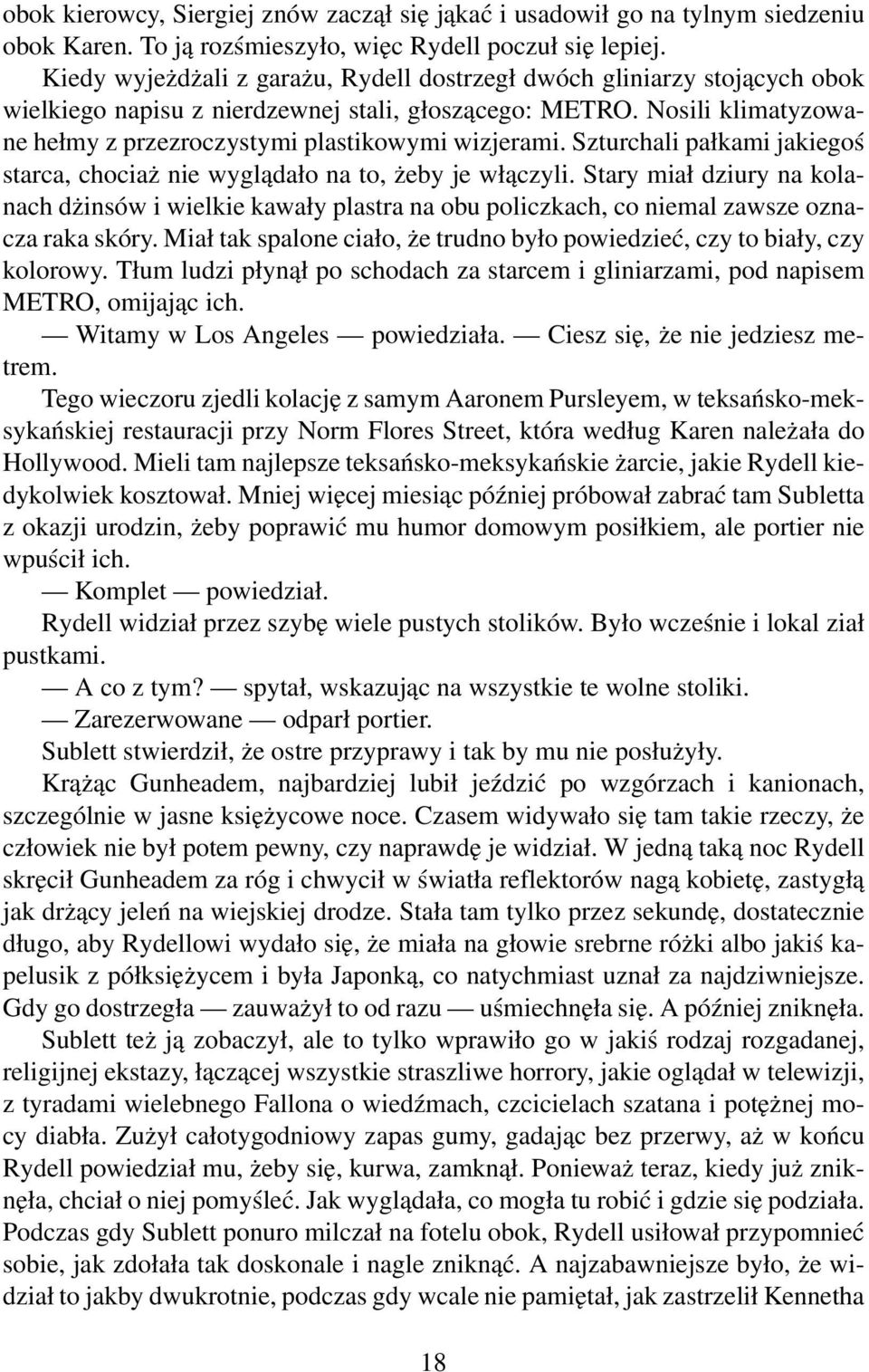 obok kierowcy, Siergiej znów zaczął się jąkać i usadowił go na tylnym siedzeniu obok Karen. To ją rozśmieszyło, więc Rydell poczuł się lepiej.

Kiedy wyjeżdżali z garażu, Rydell dostrzegł dwóch gliniarzy stojących obok wielkiego napisu z nierdzewnej stali, głoszącego: METRO. Nosili klimatyzowane hełmy z przezroczystymi plastikowymi wizjerami. Szturchali pałkami jakiegoś starca, chociaż nie wyglądało na to, żeby je włączyli. Stary miał dziury na kolanach dżinsów i wielkie kawały plastra na obu policzkach, co niemal zawsze oznacza raka skóry. Miał tak spalone ciało, że trudno było powiedzieć, czy to biały, czy kolorowy. Tłum ludzi płynął po schodach za starcem i gliniarzami, pod napisem METRO, omijając ich.

— Witamy w Los Angeles — powiedziała. — Ciesz się, że nie jedziesz metrem.

Tego wieczoru zjedli kolację z samym Aaronem Pursleyem, w teksańsko-meksykańskiej restauracji przy Norm Flores Street, która według Karen należała do Hollywood. Mieli tam najlepsze teksańsko-meksykańskie żarcie, jakie Rydell kiedykolwiek kosztował. Mniej więcej miesiąc później próbował zabrać tam Subletta z okazji urodzin, żeby poprawić mu humor domowym posiłkiem, ale portier nie wpuścił ich.

— Komplet — powiedział.

Rydell widział przez szybę wiele pustych stolików. Było wcześnie i lokal ział pustkami.

— A co z tym? — spytał, wskazując na wszystkie te wolne stoliki.

— Zarezerwowane — odparł portier.

Sublett stwierdził, że ostre przyprawy i tak by mu nie posłużyły.

Krążąc Gunheadem, najbardziej lubił jeździć po wzgórzach i kanionach, szczególnie w jasne księżycowe noce. Czasem widywało się tam takie rzeczy, że człowiek nie był potem pewny, czy naprawdę je widział. W jedną taką noc Rydell skręcił Gunheadem za róg i chwycił w światła reflektorów nagą kobietę, zastygłą jak drżący jeleń na wiejskiej drodze. Stała tam tylko przez sekundę, dostatecznie długo, aby Rydellowi wydało się, że miała na głowie srebrne różki albo jakiś kapelusik z półksiężycem i była Japonką, co natychmiast uznał za najdziwniejsze. Gdy go dostrzegła — zauważył to od razu — uśmiechnęła się. A później zniknęła.

Sublett też ją zobaczył, ale to tylko wprawiło go w jakiś rodzaj rozgadanej, religijnej ekstazy, łączącej wszystkie straszliwe horrory, jakie oglądał w telewizji, z tyradami wielebnego Fallona o wiedźmach, czcicielach szatana i potężnej mocy diabła. Zużył całotygodniowy zapas gumy, gadając bez przerwy, aż w końcu Rydell powiedział mu, żeby się, kurwa, zamknął. Ponieważ teraz, kiedy już zniknęła, chciał o niej pomyśleć. Jak wyglądała, co mogła tu robić i gdzie się podziała. Podczas gdy Sublett ponuro milczał na fotelu obok, Rydell usiłował przypomnieć sobie, jak zdołała tak doskonale i nagle zniknąć. A najzabawniejsze było, że widział to jakby dwukrotnie, podczas gdy wcale nie pamiętał, jak zastrzelił Kennetha

18